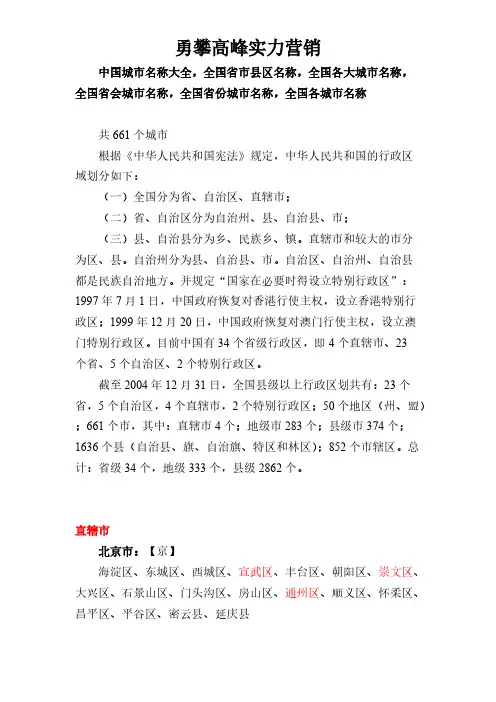 勇攀高峰实力营销

中国城市名称大全，全国省市县区名称，全国各大城市名称，全国省会城市名称，全国省份城市名称，全国各城市名称

共 661 个城市

根据《中华人民共和国宪法》规定，中华人民共和国的行政区域划分如下：

（一）全国分为省、自治区、直辖市；

（二）省、自治区分为自治州、县、自治县、市；

（三）县、自治县分为乡、民族乡、镇。直辖市和较大的市分为区、县。自治州分为县、自治县、市。自治区、自治州、自治县都是民族自治地方。并规定“国家在必要时得设立特别行政区”：1997 年 7 月 1 日，中国政府恢复对香港行使主权，设立香港特别行政区；1999 年 12 月 20 日，中国政府恢复对澳门行使主权，设立澳门特别行政区。目前中国有 34 个省级行政区，即 4 个直辖市、23 个省、5 个自治区、2 个特别行政区。

截至 2004 年 12 月 31 日，全国县级以上行政区划共有：23 个省，5 个自治区，4 个直辖市，2 个特别行政区；50 个地区（州、盟）；661 个市，其中：直辖市 4 个；地级市 283 个；县级市 374 个；1636 个县（自治县、旗、自治旗、特区和林区）；852 个市辖区。总计：省级 34 个，地级 333 个，县级 2862 个。

直辖市

北京市：【京】

海淀区、东城区、西城区、宣武区、丰台区、朝阳区、崇文区、大兴区、石景山区、门头沟区、房山区、通州区、顺义区、怀柔区、昌平区、平谷区、密云县、延庆县